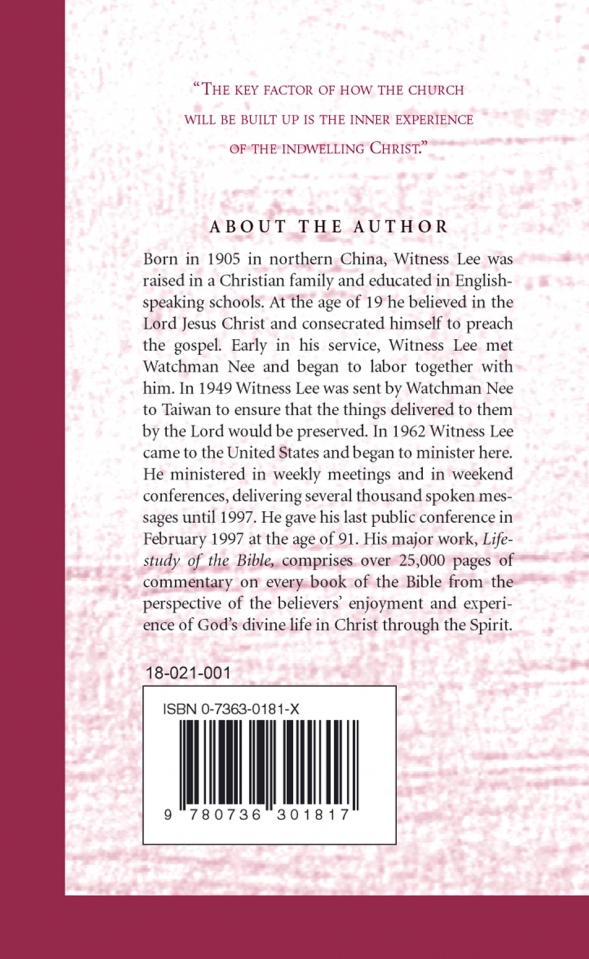 "The key factor of how the church will be built up is the inner experience of the indwelling Christ."

ABOUT THE AUTHOR

Born in 1905 in northern China, Witness Lee was raised in a Christian family and educated in English-speaking schools. At the age of 19 he believed in the Lord Jesus Christ and consecrated himself to preach the gospel. Early in his service, Witness Lee met Watchman Nee and began to labor together with him. In 1949 Witness Lee was sent by Watchman Nee to Taiwan to ensure that the things delivered to them by the Lord would be preserved. In 1962 Witness Lee came to the United States and began to minister here. He ministered in weekly meetings and in weekend conferences, delivering several thousand spoken messages until 1997. He gave his last public conference in February 1997 at the age of 91. His major work, Life-study of the Bible, comprises over 25,000 pages of commentary on every book of the Bible from the perspective of the believers' enjoyment and experience of God's divine life in Christ through the Spirit.

18-021-001

ISBN 0-7363-0181-X

9 780736 301817